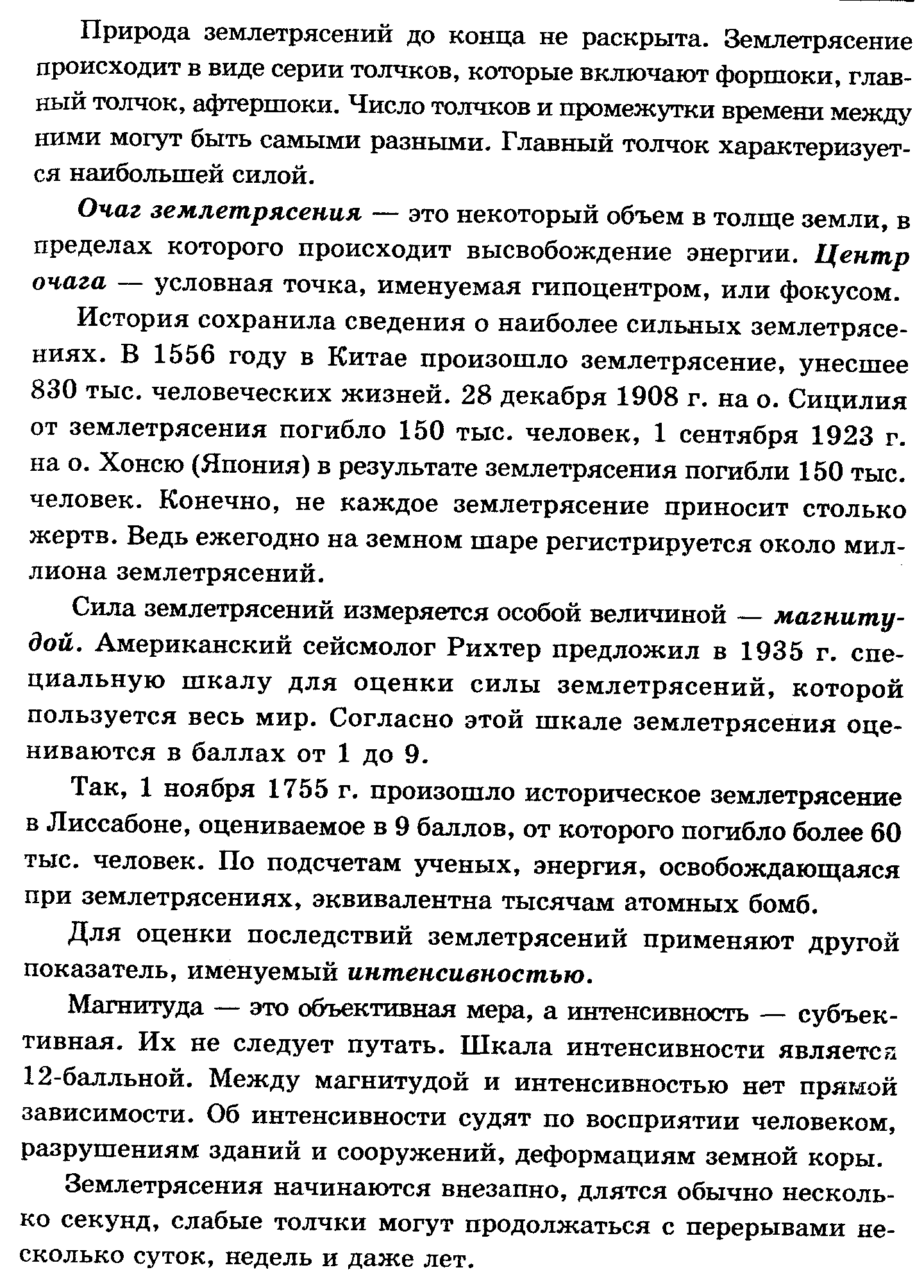 Природа землетрясений до конца не раскрыта. Землетрясение происходит в виде серии толчков, которые включают форшоки, главный толчок, афтершоки. Число толчков и промежутки времени между ними могут быть самыми разными. Главный толчок характеризуется наибольшей силой.

Очаг землетрясения — это некоторый объем в толще земли, в пределах которого происходит высвобождение энергии. Центр очага — условная точка, именуемая гипоцентром, или фокусом.

История сохранила сведения о наиболее сильных землетрясениях. В 1556 году в Китае произошло землетрясение, унесшее 830 тыс. человеческих жизней. 28 декабря 1908 г. на о. Сицилия от землетрясения погибло 150 тыс. человек, 1 сентября 1923 г. на о. Хонсю (Япония) в результате землетрясения погибли 150 тыс. человек. Конечно, не каждое землетрясение приносит столько жертв. Ведь ежегодно на земном шаре регистрируется около миллиона землетрясений.

Сила землетрясений измеряется особой величиной — магнитудой. Американский сейсмолог Рихтер предложил в 1935 г. специальную шкалу для оценки силы землетрясений, которой пользуется весь мир. Согласно этой шкале землетрясения оцениваются в баллах от 1 до 9.

Так, 1 ноября 1755 г. произошло историческое землетрясение в Лиссабоне, оцениваемое в 9 баллов, от которого погибло более 60 тыс. человек. По подсчетам ученых, энергия, освобождающаяся при землетрясениях, эквивалентна тысячам атомных бомб.

Для оценки последствий землетрясений применяют другой показатель, именуемый интенсивностью.

Магнитуда — это объективная мера, а интенсивность — субъективная. Их не следует путать. Шкала интенсивности является 12-балльной. Между магнитудой и интенсивностью нет прямой зависимости. Об интенсивности судят по восприятии человеком, разрушениям зданий и сооружений, деформациям земной коры.

Землетрясения начинаются внезапно, длятся обычно несколько секунд, слабые толчки могут продолжаться с перерывами несколько суток, недель и даже лет.